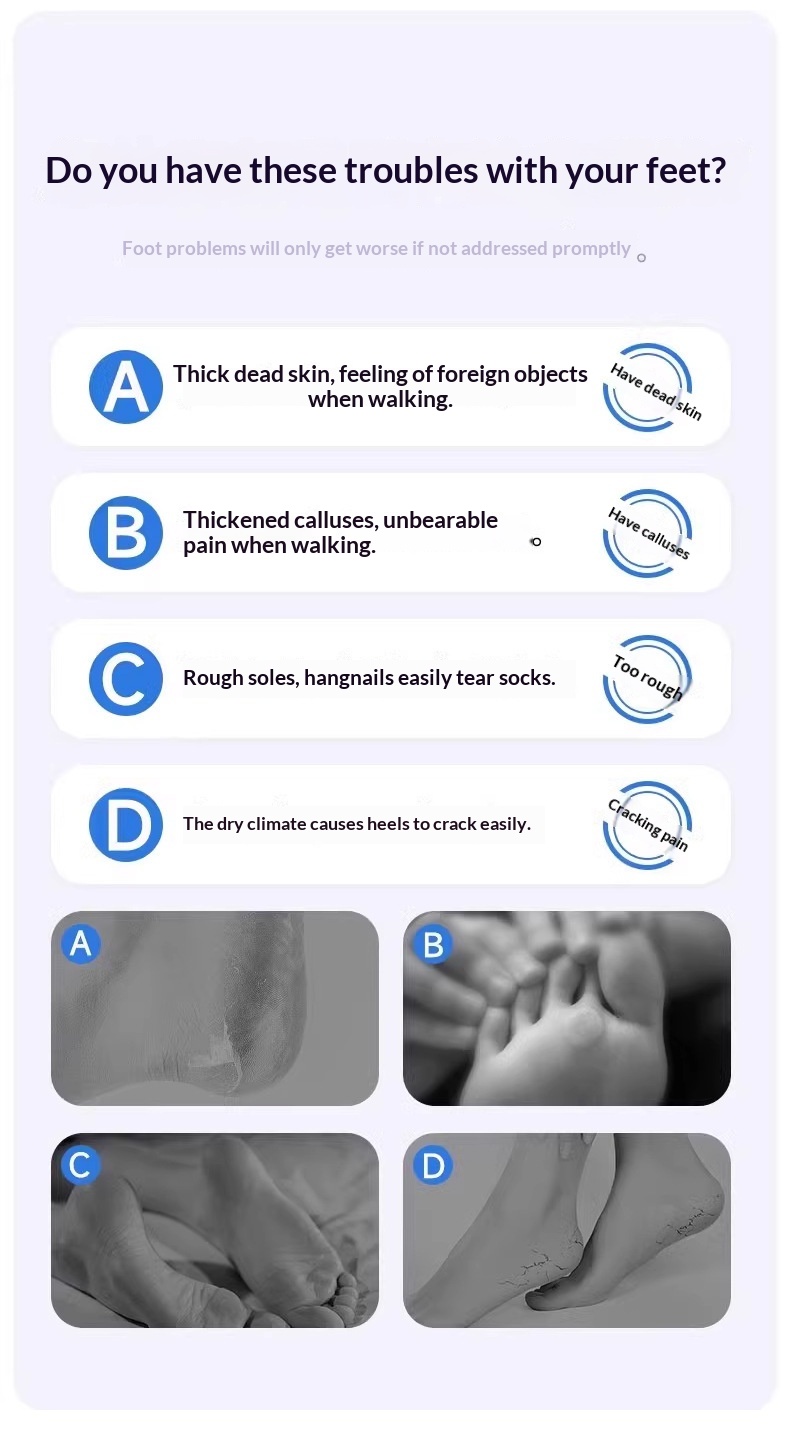 Do you have these troubles with your feet?

Foot problems will only get worse if not addressed promptly 。

A

Thick dead skin, feeling of foreign objects when walking.

Have dead skin

B

Thickened calluses, unbearable pain when walking.

Have calluses

C

Rough soles, hangnails easily tear socks.

Too rough

D

The dry climate causes heels to crack easily.

Cracking pain

A

B

C

D